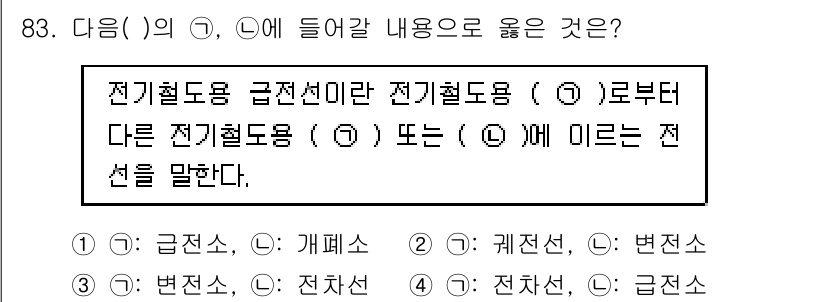 83. 다음( )의 ㉠, ㉡에 들어갈 내용으로 옳은 것은?

전기철도용 급전선이란 전기철도용 ( ㉠ )로부터 다른 전기철도용 ( ㉠ ) 또는 ( ㉡ )에 이르는 전선을 말한다.

① ㉠: 급전소, ㉡: 개폐소 ② ㉠: 궤전선, ㉡: 변전소
③ ㉠: 변전소, ㉡: 전차선 ④ ㉠: 전차선, ㉡: 급전소